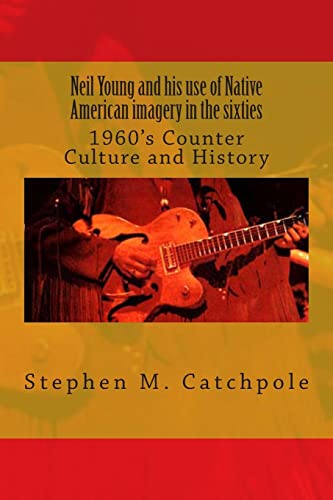 Neil Young and his use of Native American imagery in the sixties

1960's Counter Culture and History

Stephen M. Catchpole